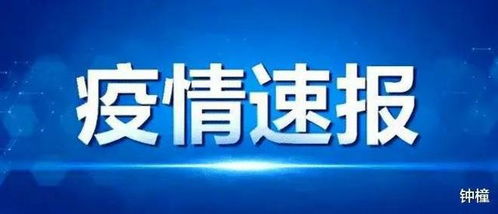 疫情速报

钟橦